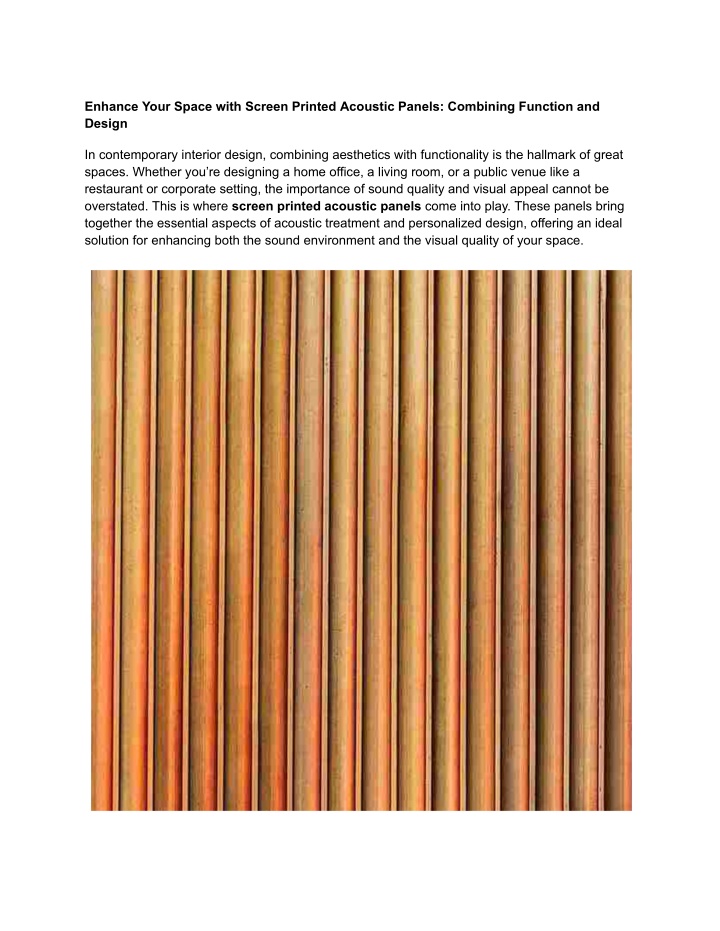 Enhance Your Space with Screen Printed Acoustic Panels: Combining Function and Design

In contemporary interior design, combining aesthetics with functionality is the hallmark of great spaces. Whether you're designing a home office, a living room, or a public venue like a restaurant or corporate setting, the importance of sound quality and visual appeal cannot be overstated. This is where screen printed acoustic panels come into play. These panels bring together the essential aspects of acoustic treatment and personalized design, offering an ideal solution for enhancing both the sound environment and the visual quality of your space.